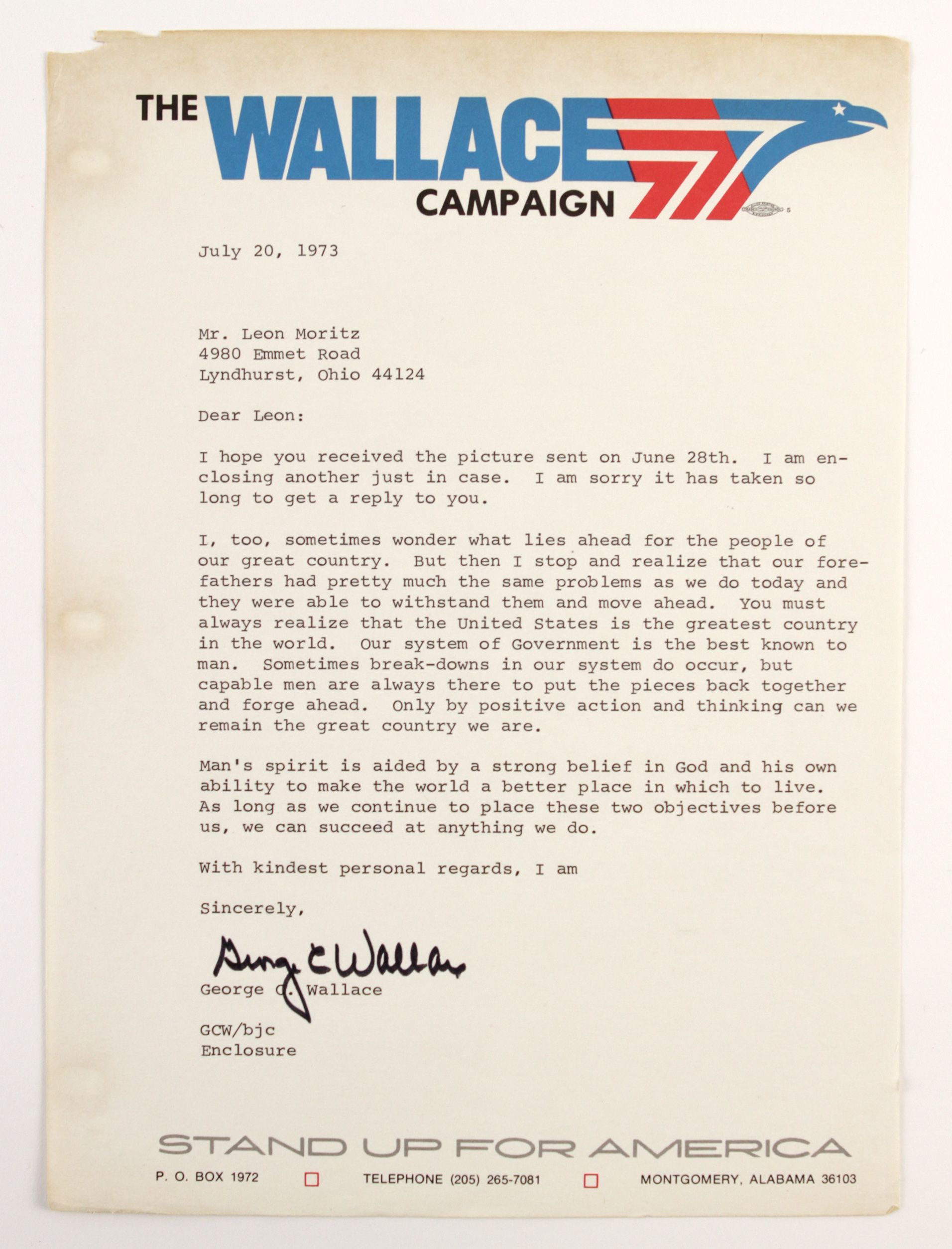 THE WALLACE CAMPAIGN

July 20, 1973

Mr. Leon Moritz
4980 Emmet Road
Lyndhurst, Ohio 44124

Dear Leon:

I hope you received the picture sent on June 28th. I am enclosing another just in case. I am sorry it has taken so long to get a reply to you.

I, too, sometimes wonder what lies ahead for the people of our great country. But then I stop and realize that our forefathers had pretty much the same problems as we do today and they were able to withstand them and move ahead. You must always realize that the United States is the greatest country in the world. Our system of Government is the best known to man. Sometimes break-downs in our system do occur, but capable men are always there to put the pieces back together and forge ahead. Only by positive action and thinking can we remain the great country we are.

Man's spirit is aided by a strong belief in God and his own ability to make the world a better place in which to live. As long as we continue to place these two objectives before us, we can succeed at anything we do.

With kindest personal regards, I am

Sincerely,

George C Wallace
George C. Wallace

GCW/bjc
Enclosure

STAND UP FOR AMERICA

P. O. BOX 1972 ☐ TELEPHONE (205) 265-7081 ☐ MONTGOMERY, ALABAMA 36103